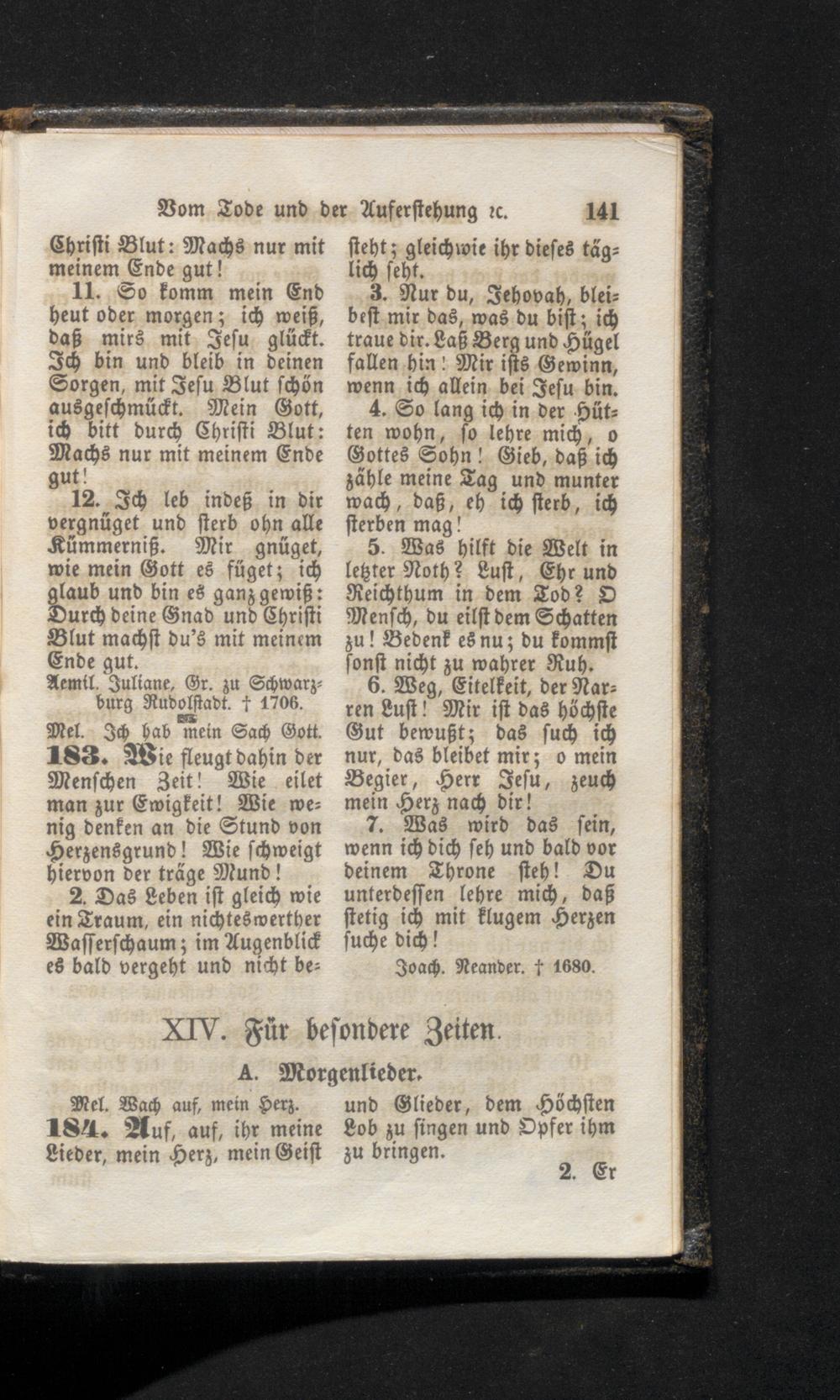 Vom Tode und der Auferstehung ꝛc. 141

Christi Blut: Machs nur mit meinem Ende gut!

11. So komm mein End heut oder morgen; ich weiß, daß mirs mit Jesu glückt. Ich bin und bleib in deinen Sorgen, mit Jesu Blut schön ausgeschmückt. Mein Gott, ich bitt durch Christi Blut: Machs nur mit meinem Ende gut!

12. Ich leb indeß in dir vergnüget und sterb ohn alle Kümmerniß. Mir gnüget, wie mein Gott es füget; ich glaub und bin es ganz gewiß: Durch deine Gnad und Christi Blut machst du's mit meinem Ende gut.

Aemil. Juliane, Gr. zu Schwarzburg Rudolstadt. † 1706.

Mel. Ich hab mein Sach Gott.

183. Wie fleugt dahin der Menschen Zeit! Wie eilet man zur Ewigkeit! Wie wenig denken an die Stund von Herzensgrund! Wie schweigt hiervon der träge Mund!

2. Das Leben ist gleich wie ein Traum, ein nichteswerther Wasserschaum; im Augenblick es bald vergeht und nicht besteht; gleichwie ihr dieses täglich seht.

3. Nur du, Jehovah, bleibest mir das, was du bist; ich traue dir. Laß Berg und Hügel fallen hin! Mir ists Gewinn, wenn ich allein bei Jesu bin.

4. So lang ich in der Hütten wohn, so lehre mich, o Gottes Sohn! Gieb, daß ich zähle meine Tag und munter wach, daß, eh ich sterb, ich sterben mag!

5. Was hilft die Welt in letzter Noth? Lust, Ehr und Reichthum in dem Tod? O Mensch, du eilst dem Schatten zu! Bedenk es nu; du kommst sonst nicht zu wahrer Ruh.

6. Weg, Eitelkeit, der Narren Lust! Mir ist das höchste Gut bewußt; das such ich nur, das bleibet mir; o mein Begier, Herr Jesu, zeuch mein Herz nach dir!

7. Was wird das sein, wenn ich dich seh und bald vor deinem Throne steh! Du unterdessen lehre mich, daß stetig ich mit klugem Herzen suche dich!

Joach. Neander. † 1680.

XIV. Für besondere Zeiten.

A. Morgenlieder.

Mel. Wach auf, mein Herz.

184. Auf, auf, ihr meine Lieder, mein Herz, mein Geist und Glieder, dem Höchsten Lob zu singen und Opfer ihm zu bringen.

2. Er